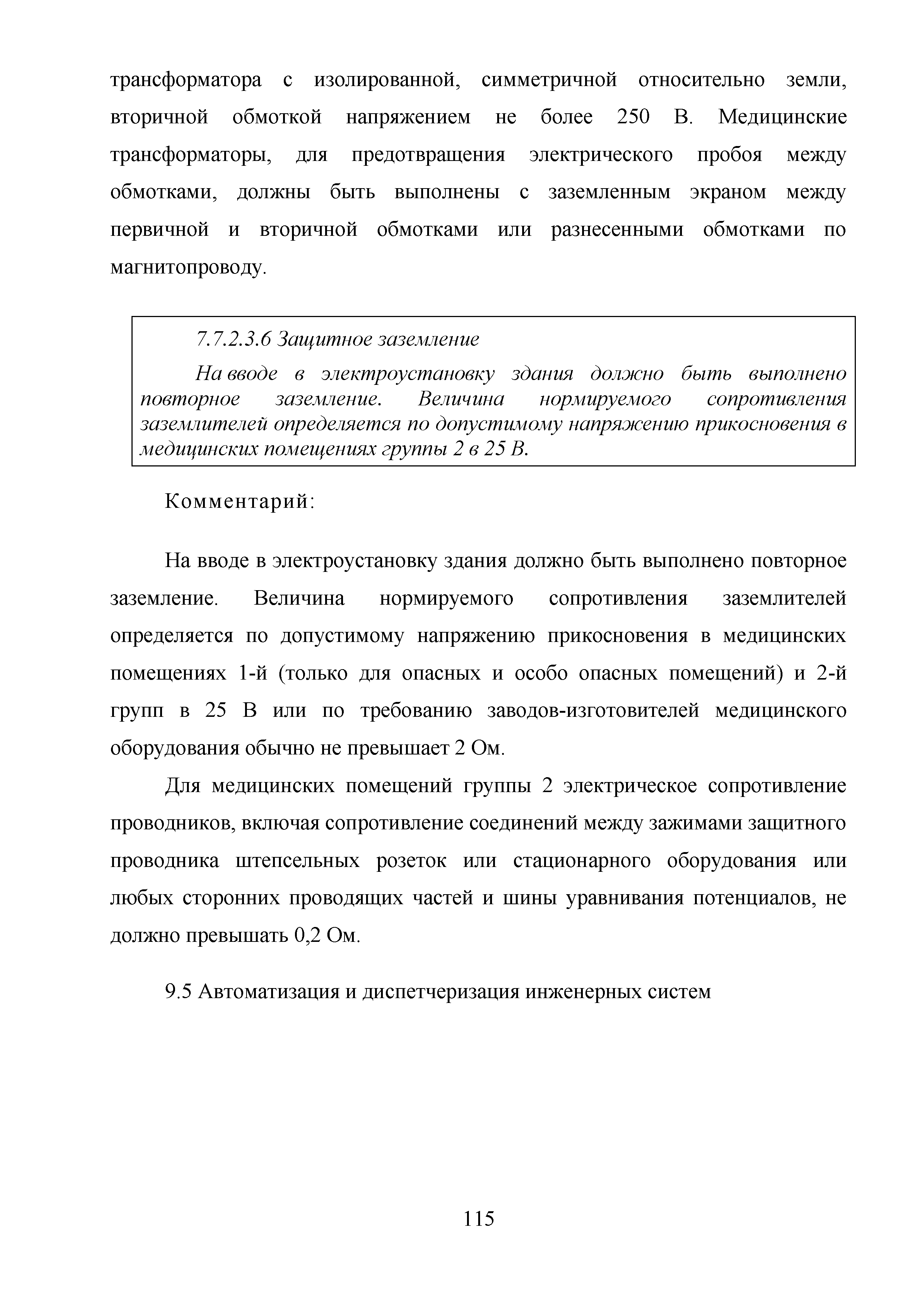 трансформатора с изолированной, симметричной относительно земли, вторичной обмоткой напряжением не более 250 В. Медицинские трансформаторы, для предотвращения электрического пробоя между обмотками, должны быть выполнены с заземленным экраном между первичной и вторичной обмотками или разнесенными обмотками по магнитопроводу.

7.7.2.3.6 Защитное заземление

На вводе в электроустановку здания должно быть выполнено повторное заземление. Величина нормируемого сопротивления заземлителей определяется по допустимому напряжению прикосновения в медицинских помещениях группы 2 в 25 В.

Комментарий:

На вводе в электроустановку здания должно быть выполнено повторное заземление. Величина нормируемого сопротивления заземлителей определяется по допустимому напряжению прикосновения в медицинских помещениях 1-й (только для опасных и особо опасных помещений) и 2-й групп в 25 В или по требованию заводов-изготовителей медицинского оборудования обычно не превышает 2 Ом.

Для медицинских помещений группы 2 электрическое сопротивление проводников, включая сопротивление соединений между зажимами защитного проводника штепсельных розеток или стационарного оборудования или любых сторонних проводящих частей и шины уравнивания потенциалов, не должно превышать 0,2 Ом.

9.5 Автоматизация и диспетчеризация инженерных систем

115